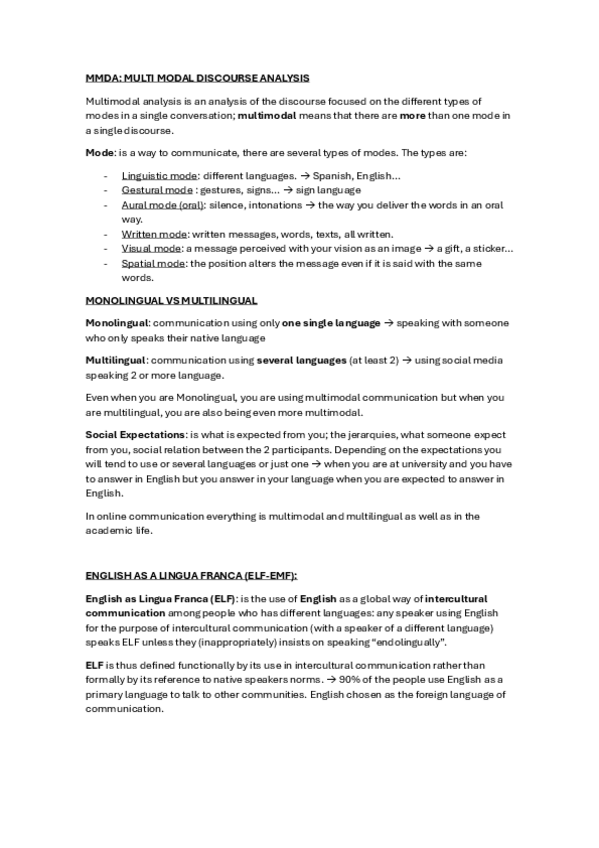 MMDA: MULTI MODAL DISCOURSE ANALYSIS

Multimodal analysis is an analysis of the discourse focused on the different types of modes in a single conversation; multimodal means that there are more than one mode in a single discourse.

Mode: is a way to communicate, there are several types of modes. The types are:

- Linguistic mode: different languages. → Spanish, English…
- Gestural mode : gestures, signs… → sign language
- Aural mode (oral): silence, intonations → the way you deliver the words in an oral way.
- Written mode: written messages, words, texts, all written.
- Visual mode: a message perceived with your vision as an image → a gift, a sticker…
- Spatial mode: the position alters the message even if it is said with the same words.

MONOLINGUAL VS MULTILINGUAL

Monolingual: communication using only one single language → speaking with someone who only speaks their native language

Multilingual: communication using several languages (at least 2) → using social media speaking 2 or more language.

Even when you are Monolingual, you are using multimodal communication but when you are multilingual, you are also being even more multimodal.

Social Expectations: is what is expected from you; the jerarquies, what someone expect from you, social relation between the 2 participants. Depending on the expectations you will tend to use or several languages or just one → when you are at university and you have to answer in English but you answer in your language when you are expected to answer in English.

In online communication everything is multimodal and multilingual as well as in the academic life.

ENGLISH AS A LINGUA FRANCA (ELF-EMF):

English as Lingua Franca (ELF): is the use of English as a global way of intercultural communication among people who has different languages: any speaker using English for the purpose of intercultural communication (with a speaker of a different language) speaks ELF unless they (inappropriately) insists on speaking "endolingually".

ELF is thus defined functionally by its use in intercultural communication rather than formally by its reference to native speakers norms. → 90% of the people use English as a primary language to talk to other communities. English chosen as the foreign language of communication.